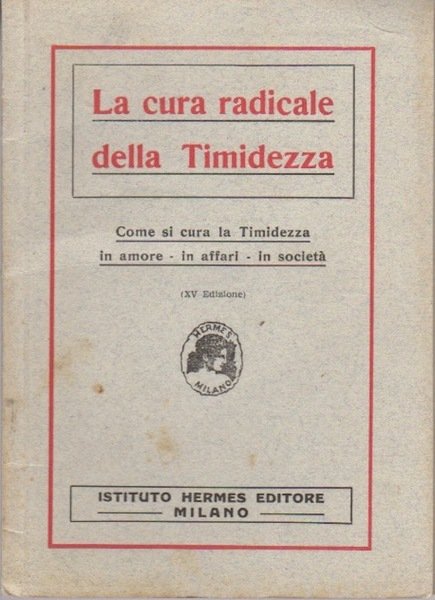 La cura radicale della Timidezza

Come si cura la Timidezza in amore - in affari - in società

(XV Edizione)

HERMES MILANO

ISTITUTO HERMES EDITORE MILANO